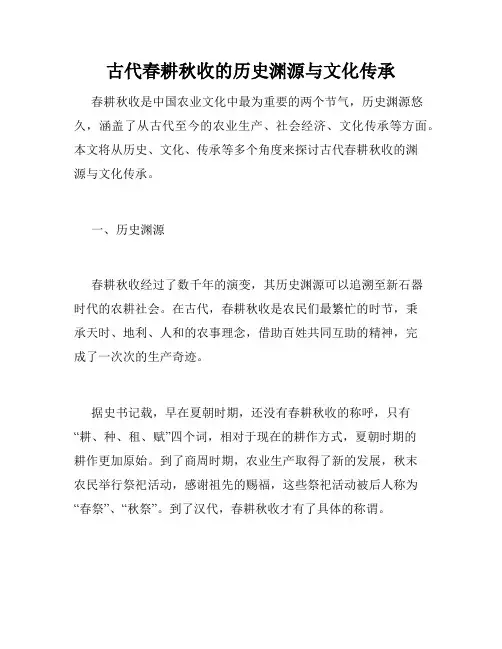 古代春耕秋收的历史渊源与文化传承

春耕秋收是中国农业文化中最为重要的两个节气，历史渊源悠久，涵盖了从古代至今的农业生产、社会经济、文化传承等方面。本文将从历史、文化、传承等多个角度来探讨古代春耕秋收的渊源与文化传承。

一、历史渊源

春耕秋收经过了数千年的演变，其历史渊源可以追溯至新石器时代的农耕社会。在古代，春耕秋收是农民们最繁忙的时节，秉承天时、地利、人和的农事理念，借助百姓共同互助的精神，完成了一次次的生产奇迹。

据史书记载，早在夏朝时期，还没有春耕秋收的称呼，只有“耕、种、租、赋”四个词，相对于现在的耕作方式，夏朝时期的耕作更加原始。到了商周时期，农业生产取得了新的发展，秋末农民举行祭祀活动，感谢祖先的赐福，这些祭祀活动被后人称为“春祭”、“秋祭”。到了汉代，春耕秋收才有了具体的称谓。